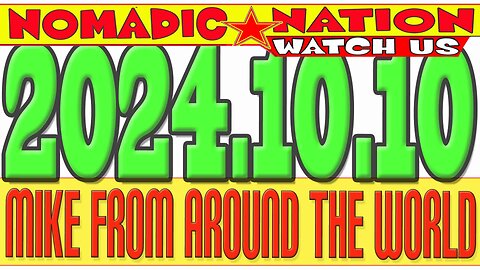 NOMADIC NATION
WATCH US
2024.10.10
MIKE FROM AROUND THE WORLD